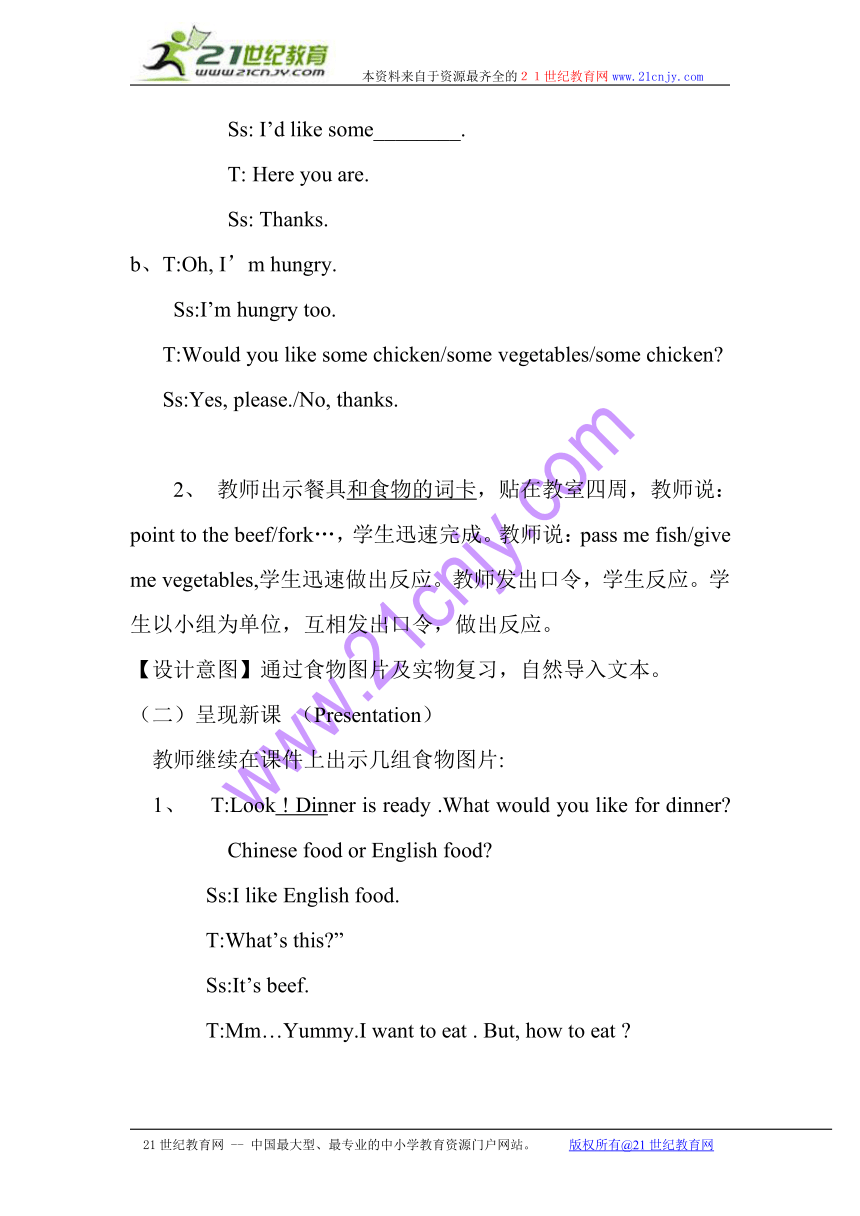 21世纪教育
www.21cnjy.com
本资料来自于资源最齐全的２１世纪教育网www.21cnjy.com

Ss: I’d like some________.

T: Here you are.

Ss: Thanks.

b、T:Oh, I’m hungry.

Ss:I’m hungry too.

T:Would you like some chicken/some vegetables/some chicken?

Ss:Yes, please./No, thanks.

2、 教师出示餐具和食物的词卡，贴在教室四周，教师说：point to the beef/fork…，学生迅速完成。教师说：pass me fish/give me vegetables,学生迅速做出反应。教师发出口令，学生反应。学生以小组为单位，互相发出口令，做出反应。

【设计意图】通过食物图片及实物复习，自然导入文本。

（二）呈现新课 （Presentation）

教师继续在课件上出示几组食物图片:

1、 T:Look ! Dinner is ready .What would you like for dinner? Chinese food or English food?

Ss:I like English food.

T:What’s this?”

Ss:It’s beef.

T:Mm…Yummy.I want to eat . But, how to eat ?

www.21cnjy.com

21世纪教育网 -- 中国最大型、最专业的中小学教育资源门户网站。 版权所有@21世纪教育网